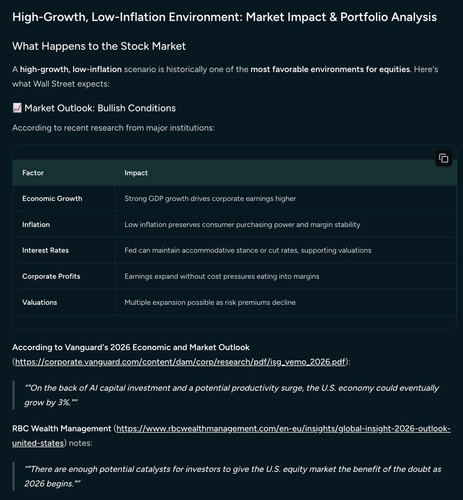 High-Growth, Low-Inflation Environment: Market Impact & Portfolio Analysis

What Happens to the Stock Market

A high-growth, low-inflation scenario is historically one of the most favorable environments for equities. Here's what Wall Street expects:

📈 Market Outlook: Bullish Conditions

According to recent research from major institutions:

| Factor | Impact |
|---|---|
| Economic Growth | Strong GDP growth drives corporate earnings higher |
| Inflation | Low inflation preserves consumer purchasing power and margin stability |
| Interest Rates | Fed can maintain accommodative stance or cut rates, supporting valuations |
| Corporate Profits | Earnings expand without cost pressures eating into margins |
| Valuations | Multiple expansion possible as risk premiums decline |

According to Vanguard's 2026 Economic and Market Outlook (https://corporate.vanguard.com/content/dam/corp/research/pdf/isg_vemo_2026.pdf):

""On the back of AI capital investment and a potential productivity surge, the U.S. economy could eventually grow by 3%.""

RBC Wealth Management (https://www.rbcwealthmanagement.com/en-eu/insights/global-insight-2026-outlook-united-states) notes:

""There are enough potential catalysts for investors to give the U.S. equity market the benefit of the doubt as 2026 begins.""